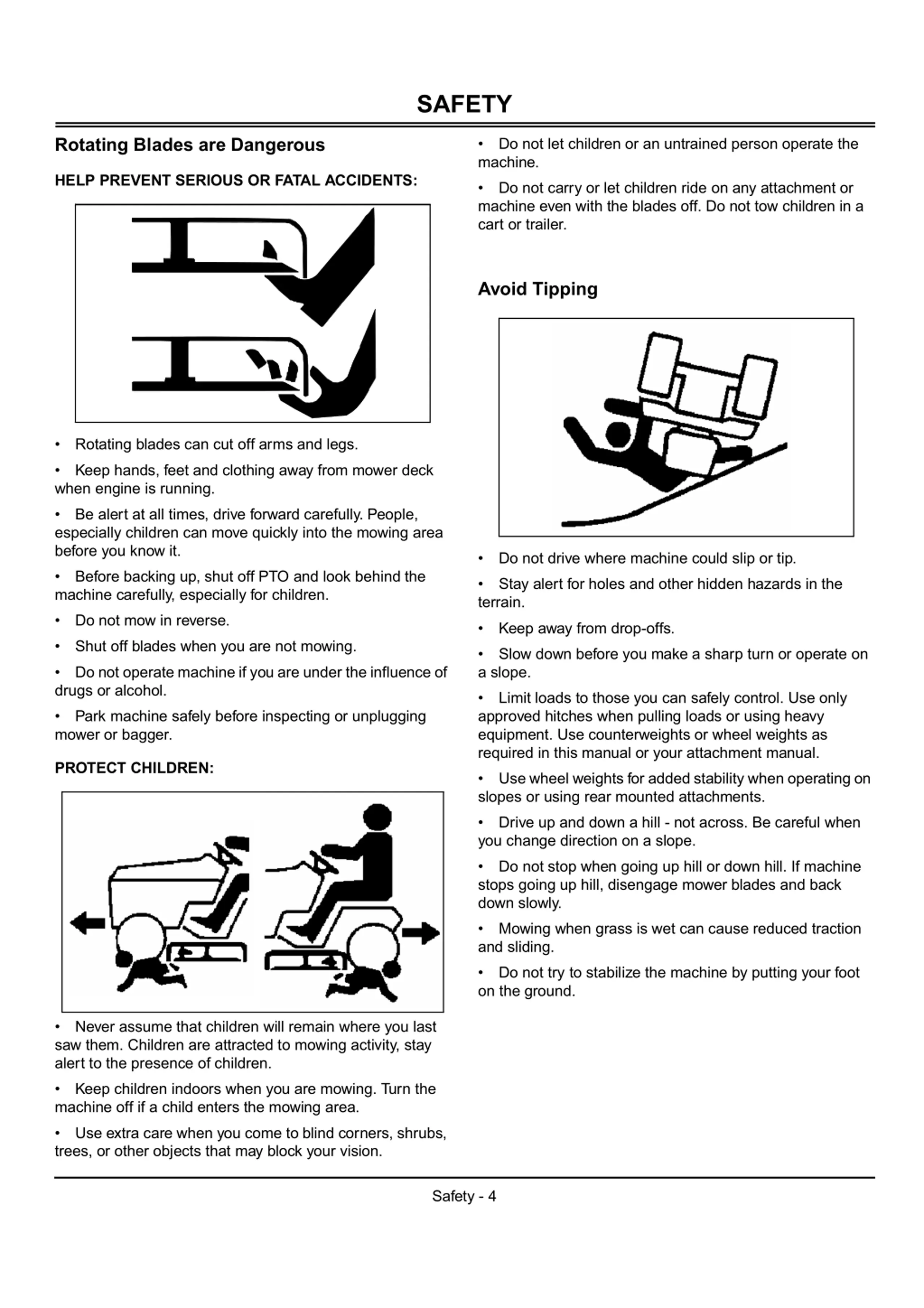 SAFETY

Rotating Blades are Dangerous

HELP PREVENT SERIOUS OR FATAL ACCIDENTS:

• Rotating blades can cut off arms and legs.

• Keep hands, feet and clothing away from mower deck when engine is running.

• Be alert at all times, drive forward carefully. People, especially children can move quickly into the mowing area before you know it.

• Before backing up, shut off PTO and look behind the machine carefully, especially for children.

• Do not mow in reverse.

• Shut off blades when you are not mowing.

• Do not operate machine if you are under the influence of drugs or alcohol.

• Park machine safely before inspecting or unplugging mower or bagger.

PROTECT CHILDREN:

• Never assume that children will remain where you last saw them. Children are attracted to mowing activity, stay alert to the presence of children.

• Keep children indoors when you are mowing. Turn the machine off if a child enters the mowing area.

• Use extra care when you come to blind corners, shrubs, trees, or other objects that may block your vision.

• Do not let children or an untrained person operate the machine.

• Do not carry or let children ride on any attachment or machine even with the blades off. Do not tow children in a cart or trailer.

Avoid Tipping

• Do not drive where machine could slip or tip.

• Stay alert for holes and other hidden hazards in the terrain.

• Keep away from drop-offs.

• Slow down before you make a sharp turn or operate on a slope.

• Limit loads to those you can safely control. Use only approved hitches when pulling loads or using heavy equipment. Use counterweights or wheel weights as required in this manual or your attachment manual.

• Use wheel weights for added stability when operating on slopes or using rear mounted attachments.

• Drive up and down a hill - not across. Be careful when you change direction on a slope.

• Do not stop when going up hill or down hill. If machine stops going up hill, disengage mower blades and back down slowly.

• Mowing when grass is wet can cause reduced traction and sliding.

• Do not try to stabilize the machine by putting your foot on the ground.

Safety - 4